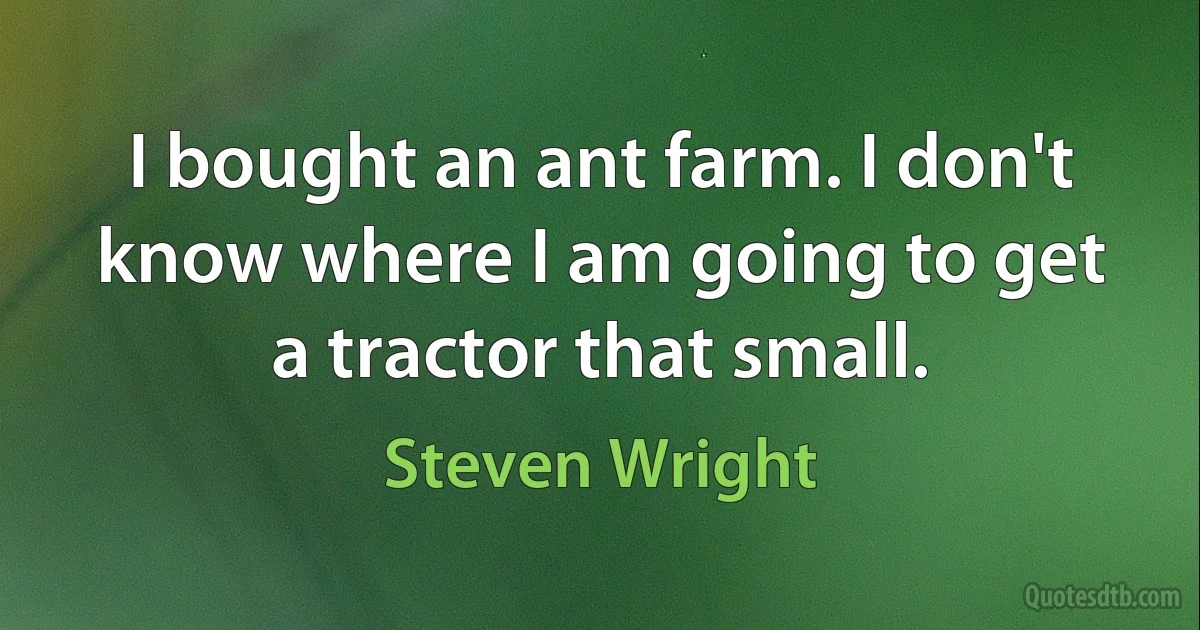 I bought an ant farm. I don't know where I am going to get a tractor that small.

Steven Wright

Quotesdtb.com